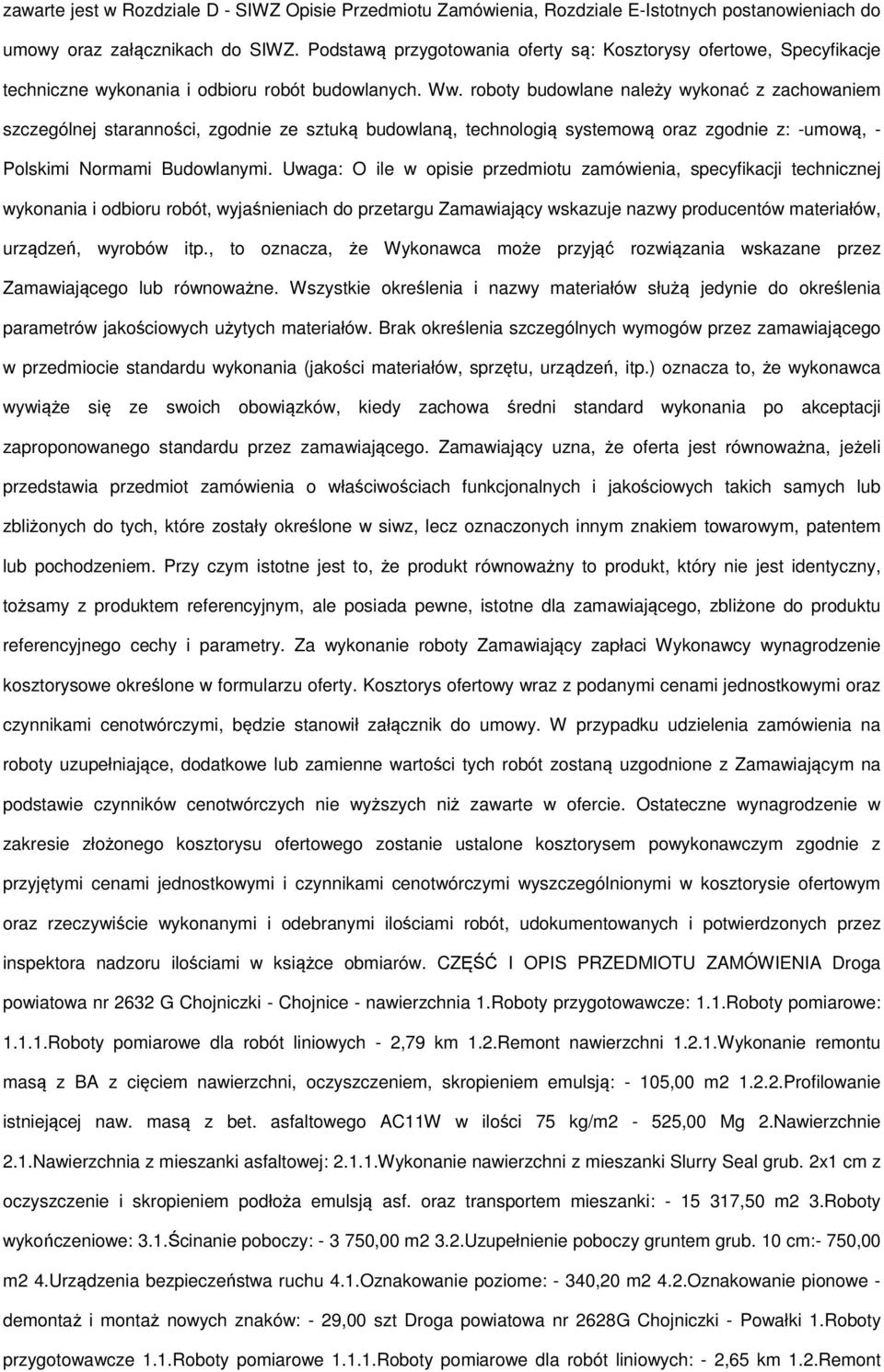 zawarte jest w Rozdziale D - SIWZ Opisie Przedmiotu Zamówienia, Rozdziale E-Istotnych postanowieniach do umowy oraz załącznikach do SIWZ. Podstawą przygotowania oferty są: Kosztorysy ofertowe, Specyfikacje techniczne wykonania i odbioru robót budowlanych. Ww. roboty budowlane należy wykonać z zachowaniem szczególnej staranności, zgodnie ze sztuką budowlaną, technologią systemową oraz zgodnie z: -umową, - Polskimi Normami Budowlanymi. Uwaga: O ile w opisie przedmiotu zamówienia, specyfikacji technicznej wykonania i odbioru robót, wyjaśnieniach do przetargu Zamawiający wskazuje nazwy producentów materiałów, urządzeń, wyrobów itp., to oznacza, że Wykonawca może przyjąć rozwiązania wskazane przez Zamawiającego lub równoważne. Wszystkie określenia i nazwy materiałów służą jedynie do określenia parametrów jakościowych użytych materiałów. Brak określenia szczególnych wymogów przez zamawiającego w przedmiocie standardu wykonania (jakości materiałów, sprzętu, urządzeń, itp.) oznacza to, że wykonawca wywiąże się ze swoich obowiązków, kiedy zachowa średni standard wykonania po akceptacji zaproponowanego standardu przez zamawiającego. Zamawiający uzna, że oferta jest równoważna, jeżeli przedstawia przedmiot zamówienia o właściwościach funkcjonalnych i jakościowych takich samych lub zbliżonych do tych, które zostały określone w siwz, lecz oznaczonych innym znakiem towarowym, patentem lub pochodzeniem. Przy czym istotne jest to, że produkt równoważny to produkt, który nie jest identyczny, tożsamy z produktem referencyjnym, ale posiada pewne, istotne dla zamawiającego, zbliżone do produktu referencyjnego cechy i parametry. Za wykonanie roboty Zamawiający zapłaci Wykonawcy wynagrodzenie kosztorysowe określone w formularzu oferty. Kosztorys ofertowy wraz z podanymi cenami jednostkowymi oraz czynnikami cenotwórczymi, będzie stanowił załącznik do umowy. W przypadku udzielenia zamówienia na roboty uzupełniające, dodatkowe lub zamienne wartości tych robót zostaną uzgodnione z Zamawiającym na podstawie czynników cenotwórczych nie wyższych niż zawarte w ofercie. Ostateczne wynagrodzenie w zakresie złożonego kosztorysu ofertowego zostanie ustalone kosztorysem powykonawczym zgodnie z przyjętymi cenami jednostkowymi i czynnikami cenotwórczymi wyszczególnionymi w kosztorysie ofertowym oraz rzeczywiście wykonanymi i odebranymi ilościami robót, udokumentowanych i potwierdzonych przez inspektora nadzoru ilościami w książce obmiarów. CZĘŚĆ I OPIS PRZEDMIOTU ZAMÓWIENIA Droga powiatowa nr 2632 G Chojniczki - Chojnice - nawierzchnia 1.Roboty przygotowawcze: 1.1.Roboty pomiarowe: 1.1.1.Roboty pomiarowe dla robót liniowych - 2,79 km 1.2.Remont nawierzchni 1.2.1.Wykonanie remontu masą z BA z cięciem nawierzchni, oczyszczeniem, skropieniem emulsją: - 105,00 m2 1.2.2.Profilowanie istniejącej naw. masą z bet. asfaltowego AC11W w ilości 75 kg/m2 - 525,00 Mg 2.Nawierzchnie 2.1.Nawierzchnia z mieszanki asfaltowej: 2.1.1.Wykonanie nawierzchni z mieszanki Slurry Seal grub. 2x1 cm z oczyszczenie i skropieniem podłoża emulsją asf. oraz transportem mieszanki: - 15 317,50 m2 3.Roboty wykończeniowe: 3.1.Ścinanie poboczy: - 3 750,00 m2 3.2.Uzupełnienie poboczy gruntem grub. 10 cm:- 750,00 m2 4.Urządzenia bezpieczeństwa ruchu 4.1.Oznakowanie poziome: - 340,20 m2 4.2.Oznakowanie pionowe - demontaż i montaż nowych znaków: - 29,00 szt Droga powiatowa nr 2628G Chojniczki - Powałki 1.Roboty przygotowawcze 1.1.Roboty pomiarowe 1.1.1.Roboty pomiarowe dla robót liniowych: - 2,65 km 1.2.Remont